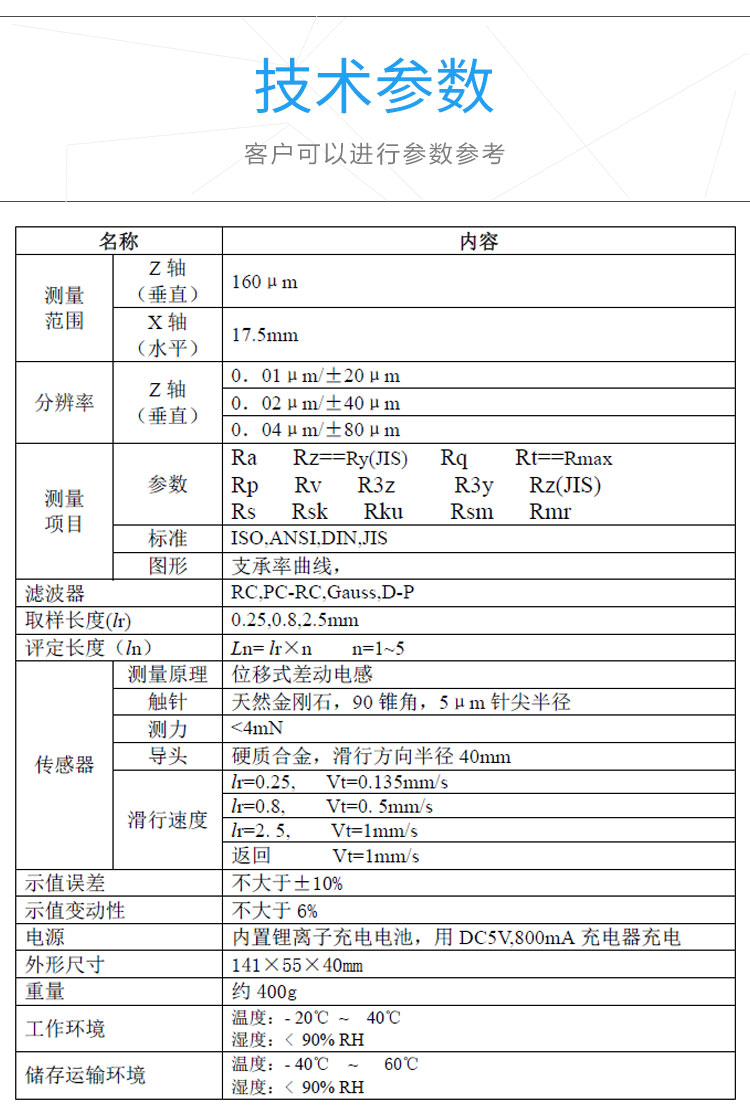 技术参数

客户可以进行参数参考

| 名称 |  | 内容 |
|---|---|---|
| 测量范围 | Z轴（垂直） | 160μm |
|  | X轴（水平） | 17.5mm |
| 分辨率 | Z轴（垂直） | 0．01μm/±20μm |
|  |  | 0．02μm/±40μm |
|  |  | 0．04μm/±80μm |
| 测量项目 | 参数 | Ra Rz==Ry(JIS) Rq Rt==Rmax Rp Rv R3z R3y Rz(JIS) Rs Rsk Rku Rsm Rmr |
|  | 标准 | ISO,ANSI,DIN,JIS |
|  | 图形 | 支承率曲线， |
| 滤波器 |  | RC,PC-RC,Gauss,D-P |
| 取样长度(lr) |  | 0.25,0.8,2.5mm |
| 评定长度（ln） |  | Ln= lr×n n=1~5 |
| 传感器 | 测量原理 | 位移式差动电感 |
|  | 触针 | 天然金刚石，90锥角，5μm针尖半径 |
|  | 测力 | <4mN |
|  | 导头 | 硬质合金，滑行方向半径40mm |
|  | 滑行速度 | lr=0.25, Vt=0.135mm/s |
|  |  | lr=0.8, Vt=0. 5mm/s |
|  |  | lr=2. 5, Vt=1mm/s |
|  |  | 返回 Vt=1mm/s |
| 示值误差 |  | 不大于±10% |
| 示值变动性 |  | 不大于6% |
| 电源 |  | 内置锂离子充电电池，用DC5V,800mA充电器充电 |
| 外形尺寸 |  | 141×55×40mm |
| 重量 |  | 约400g |
| 工作环境 |  | 温度：- 20℃ ~ 40℃ 湿度：< 90% RH |
| 储存运输环境 |  | 温度：- 40℃ ~ 60℃ 湿度：< 90% RH |